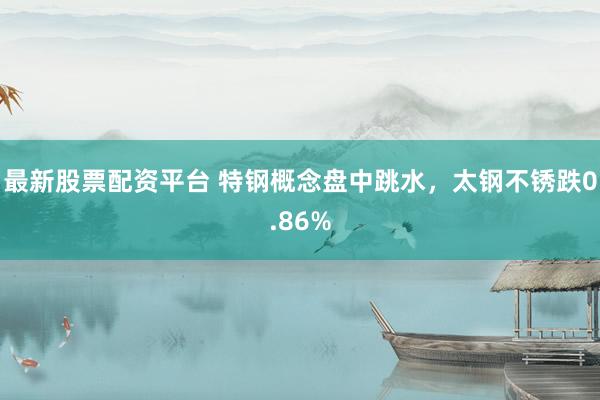 最新股票配资平台 特钢概念盘中跳水，太钢不锈跌0.86%